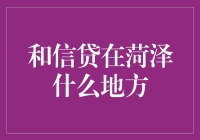 和信贷在菏泽什么地方